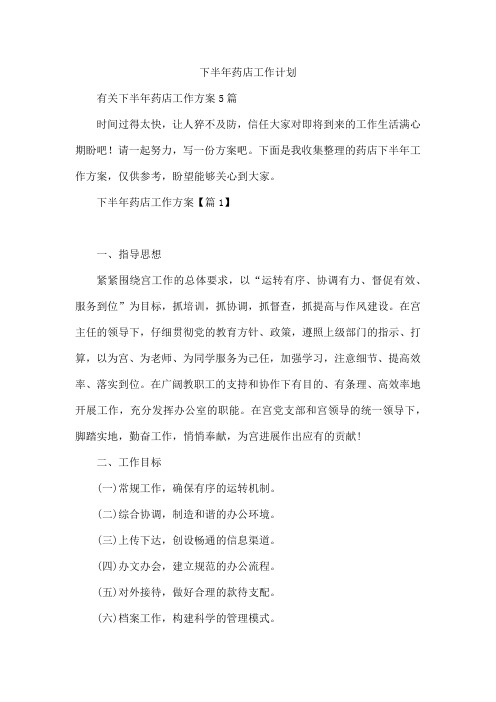 下半年药店工作计划

有关下半年药店工作方案5篇

时间过得太快，让人猝不及防，信任大家对即将到来的工作生活满心期盼吧！请一起努力，写一份方案吧。下面是我收集整理的药店下半年工作方案，仅供参考，盼望能够关心到大家。

下半年药店工作方案【篇1】

一、指导思想

紧紧围绕宫工作的总体要求，以“运转有序、协调有力、督促有效、服务到位”为目标，抓培训，抓协调，抓督查，抓提高与作风建设。在宫主任的领导下，仔细贯彻党的教育方针、政策，遵照上级部门的指示、打算，以为宫、为老师、为同学服务为己任，加强学习，注意细节、提高效率、落实到位。在广阔教职工的支持和协作下有目的、有条理、高效率地开展工作，充分发挥办公室的职能。在宫党支部和宫领导的统一领导下，脚踏实地，勤奋工作，悄悄奉献，为宫进展作出应有的贡献！

二、工作目标

(一)常规工作，确保有序的运转机制。

(二)综合协调，制造和谐的办公环境。

(三)上传下达，创设畅通的信息渠道。

(四)办文办会，建立规范的办公流程。

(五)对外接待，做好合理的款待支配。

(六)档案工作，构建科学的管理模式。